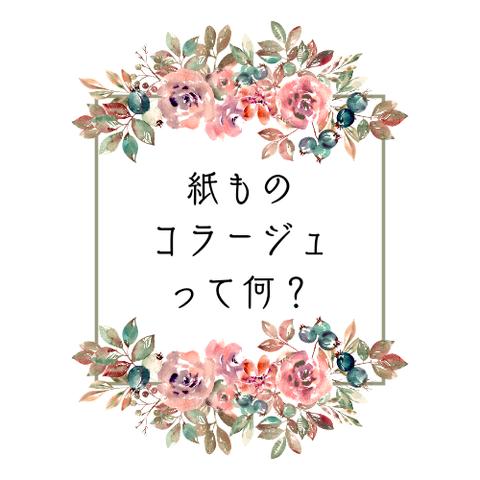 紙もの
コラージュ
って何？